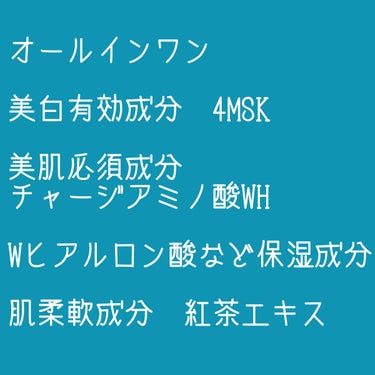 オールインワン

美白有効成分　4MSK

美肌必須成分
チャージアミノ酸WH

Wヒアルロン酸など保湿成分

肌柔軟成分　紅茶エキス